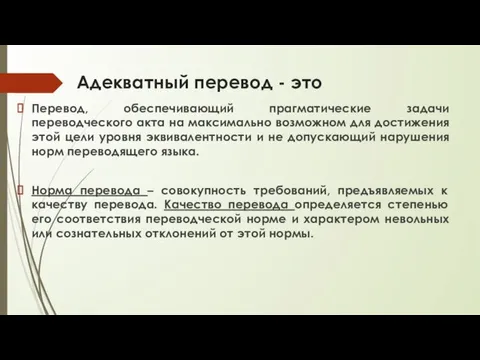 Адекватный перевод - это

Перевод, обеспечивающий прагматические задачи переводческого акта на максимально возможном для достижения этой цели уровня эквивалентности и не допускающий нарушения норм переводящего языка.

Норма перевода – совокупность требований, предъявляемых к качеству перевода. Качество перевода определяется степенью его соответствия переводческой норме и характером невольных или сознательных отклонений от этой нормы.